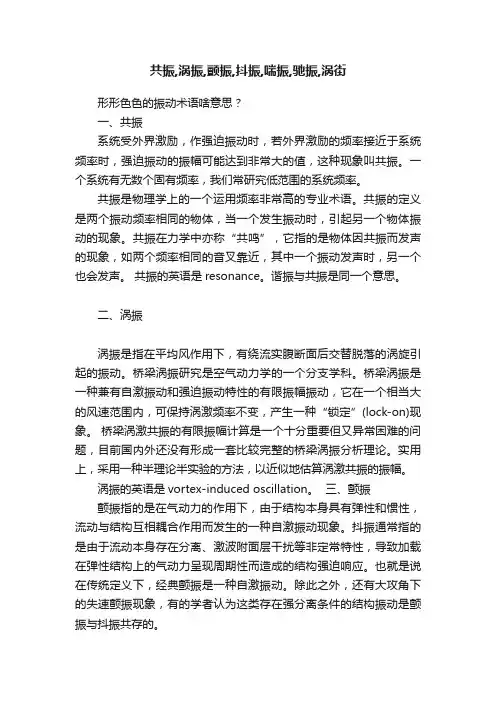 共振,涡振,颤振,抖振,喘振,驰振,涡街

形形色色的振动术语啥意思？

一、共振

系统受外界激励，作强迫振动时，若外界激励的频率接近于系统频率时，强迫振动的振幅可能达到非常大的值，这种现象叫共振。一个系统有无数个固有频率，我们常研究低范围的系统频率。

共振是物理学上的一个运用频率非常高的专业术语。共振的定义是两个振动频率相同的物体，当一个发生振动时，引起另一个物体振动的现象。共振在力学中亦称“共鸣”，它指的是物体因共振而发声的现象，如两个频率相同的音叉靠近，其中一个振动发声时，另一个也会发声。 共振的英语是 resonance。谐振与共振是同一个意思。

二、涡振

涡振是指在平均风作用下，有绕流实腹断面后交替脱落的涡旋引起的振动。桥梁涡振研究是空气动力学的一个分支学科。桥梁涡振是一种兼有自激振动和强迫振动特性的有限振幅振动，它在一个相当大的风速范围内，可保持涡激频率不变，产生一种“锁定”(lock-on)现象。 桥梁涡激共振的有限振幅计算是一个十分重要但又异常困难的问题，目前国内外还没有形成一套比较完整的桥梁涡振分析理论。实用上，采用一种半理论半实验的方法，以近似地估算涡激共振的振幅。

涡振的英语是 vortex-induced oscillation。 三、颤振

颤振指的是在气动力的作用下，由于结构本身具有弹性和惯性，流动与结构互相耦合作用而发生的一种自激振动现象。抖振通常指的是由于流动本身存在分离、激波附面层干扰等非定常特性，导致加载在弹性结构上的气动力呈现周期性而造成的结构强迫响应。也就是说在传统定义下，经典颤振是一种自激振动。除此之外，还有大攻角下的失速颤振现象，有的学者认为这类存在强分离条件的结构振动是颤振与抖振共存的。